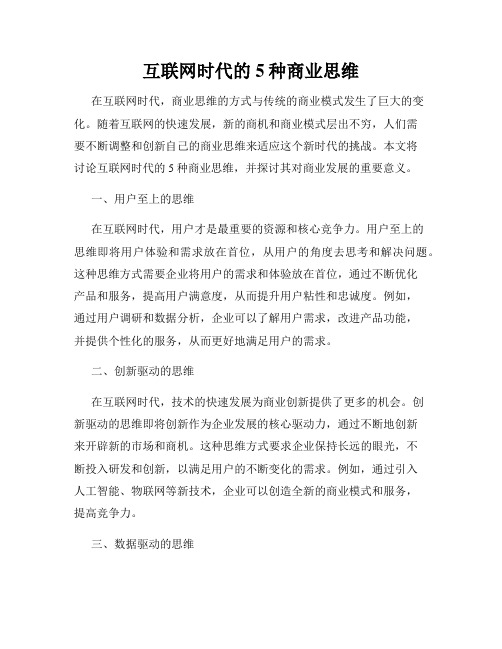 互联网时代的 5 种商业思维

在互联网时代，商业思维的方式与传统的商业模式发生了巨大的变化。随着互联网的快速发展，新的商机和商业模式层出不穷，人们需要不断调整和创新自己的商业思维来适应这个新时代的挑战。本文将讨论互联网时代的 5 种商业思维，并探讨其对商业发展的重要意义。

一、用户至上的思维

在互联网时代，用户才是最重要的资源和核心竞争力。用户至上的思维即将用户体验和需求放在首位，从用户的角度去思考和解决问题。这种思维方式需要企业将用户的需求和体验放在首位，通过不断优化产品和服务，提高用户满意度，从而提升用户粘性和忠诚度。例如，通过用户调研和数据分析，企业可以了解用户需求，改进产品功能，并提供个性化的服务，从而更好地满足用户的需求。

二、创新驱动的思维

在互联网时代，技术的快速发展为商业创新提供了更多的机会。创新驱动的思维即将创新作为企业发展的核心驱动力，通过不断地创新来开辟新的市场和商机。这种思维方式要求企业保持长远的眼光，不断投入研发和创新，以满足用户的不断变化的需求。例如，通过引入人工智能、物联网等新技术，企业可以创造全新的商业模式和服务，提高竞争力。

三、数据驱动的思维